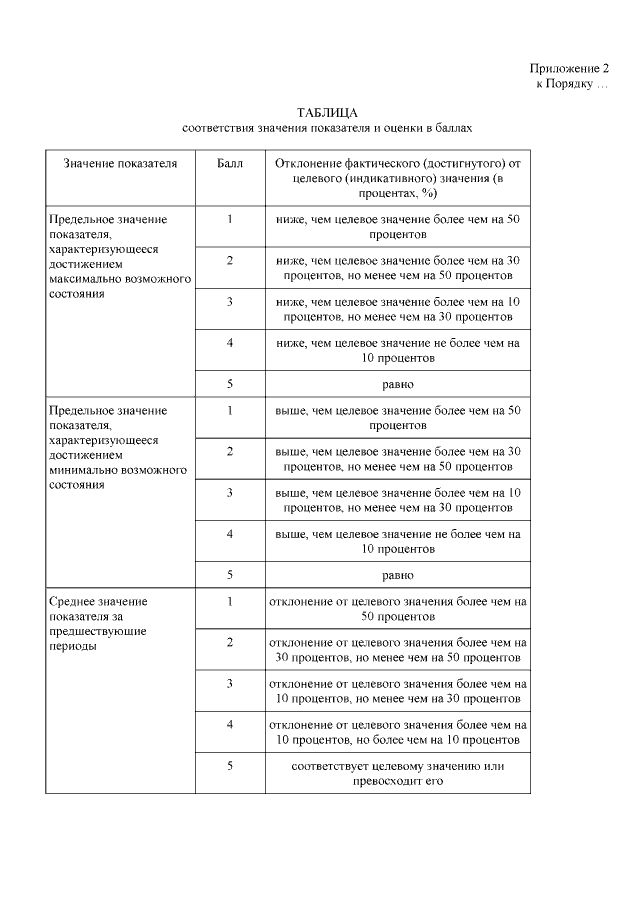 Приложение 2
к Порядку …

ТАБЛИЦА
соответствия значения показателя и оценки в баллах

| Значение показателя | Балл | Отклонение фактического (достигнутого) от целевого (индикативного) значения (в процентах, %) |
|---|---|---|
| Предельное значение показателя, характеризующееся достижением максимально возможного состояния | 1 | ниже, чем целевое значение более чем на 50 процентов |
| | 2 | ниже, чем целевое значение более чем на 30 процентов, но менее чем на 50 процентов |
| | 3 | ниже, чем целевое значение более чем на 10 процентов, но менее чем на 30 процентов |
| | 4 | ниже, чем целевое значение не более чем на 10 процентов |
| | 5 | равно |
| Предельное значение показателя, характеризующееся достижением минимально возможного состояния | 1 | выше, чем целевое значение более чем на 50 процентов |
| | 2 | выше, чем целевое значение более чем на 30 процентов, но менее чем на 50 процентов |
| | 3 | выше, чем целевое значение более чем на 10 процентов, но менее чем на 30 процентов |
| | 4 | выше, чем целевое значение не более чем на 10 процентов |
| | 5 | равно |
| Среднее значение показателя за предшествующие периоды | 1 | отклонение от целевого значения более чем на 50 процентов |
| | 2 | отклонение от целевого значения более чем на 30 процентов, но менее чем на 50 процентов |
| | 3 | отклонение от целевого значения более чем на 10 процентов, но менее чем на 30 процентов |
| | 4 | отклонение от целевого значения более чем на 10 процентов, но более чем на 10 процентов |
| | 5 | соответствует целевому значению или превосходит его |